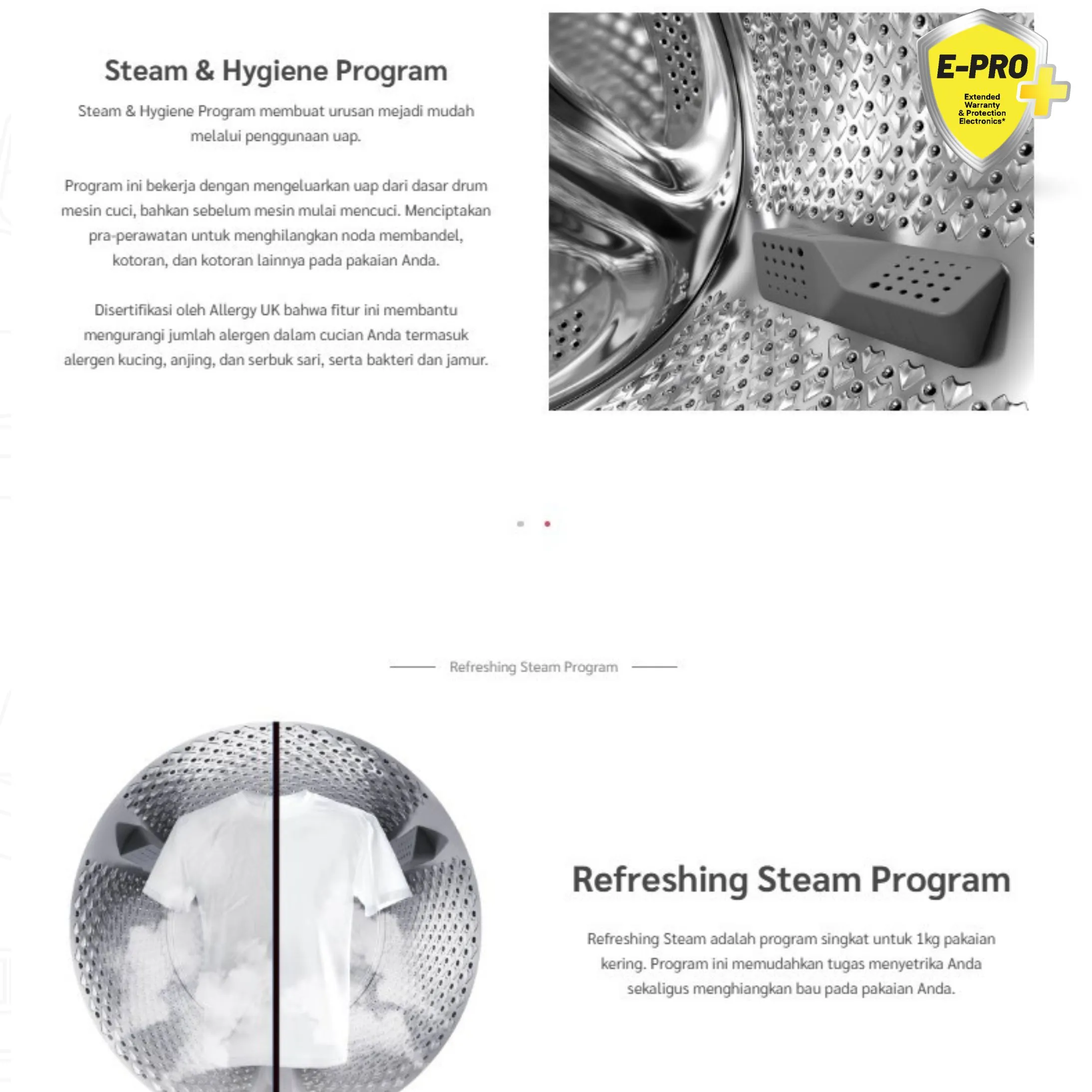 Steam & Hygiene Program

Steam & Hygiene Program membuat urusan mejadi mudah melalui penggunaan uap.

Program ini bekerja dengan mengeluarkan uap dari dasar drum mesin cuci, bahkan sebelum mesin mulai mencuci. Menciptakan pra-perawatan untuk menghilangkan noda membandel, kotoran, dan kotoran lainnya pada pakaian Anda.

Disertifikasi oleh Allergy UK bahwa fitur ini membantu mengurangi jumlah alergen dalam cucian Anda termasuk alergen kucing, anjing, dan serbuk sari, serta bakteri dan jamur.

E-PRO
Extended Warranty & Protection Electronics*

Refreshing Steam Program

Refreshing Steam Program

Refreshing Steam adalah program singkat untuk 1kg pakaian kering. Program ini memudahkan tugas menyetrika Anda sekaligus menghiangkan bau pada pakaian Anda.